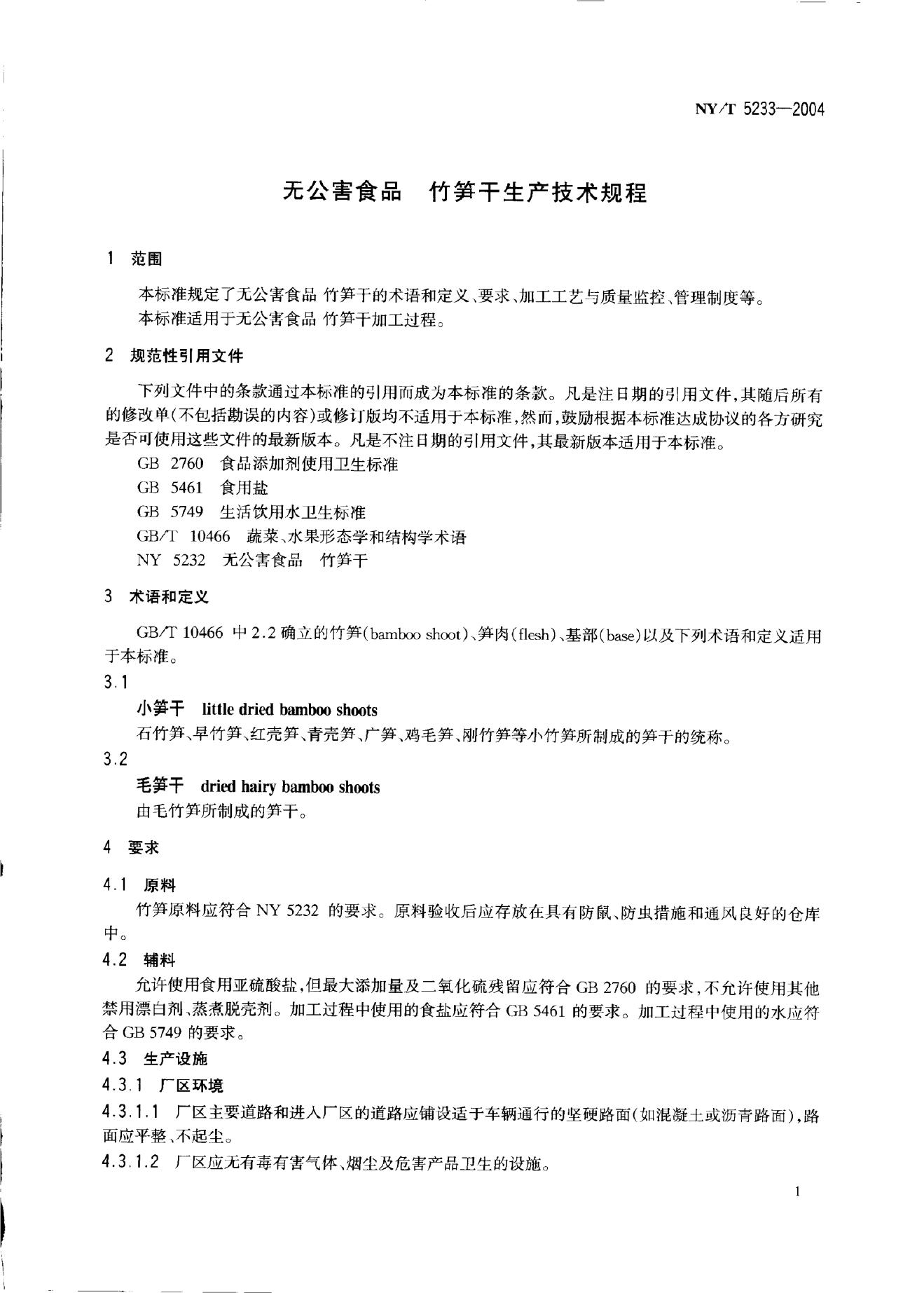 NY/T 5233—2004

无公害食品　竹笋干生产技术规程

1　范围

本标准规定了无公害食品 竹笋干的术语和定义、要求、加工工艺与质量监控、管理制度等。
本标准适用于无公害食品 竹笋干加工过程。

2　规范性引用文件

下列文件中的条款通过本标准的引用而成为本标准的条款。凡是注日期的引用文件，其随后所有的修改单(不包括勘误的内容)或修订版均不适用于本标准，然而，鼓励根据本标准达成协议的各方研究是否可使用这些文件的最新版本。凡是不注日期的引用文件，其最新版本适用于本标准。

GB 2760　食品添加剂使用卫生标准
GB 5461　食用盐
GB 5749　生活饮用水卫生标准
GB/T 10466　蔬菜、水果形态学和结构学术语
NY 5232　无公害食品　竹笋干

3　术语和定义

GB/T 10466 中 2.2 确立的竹笋(bamboo shoot)、笋肉(flesh)、基部(base)以及下列术语和定义适用于本标准。

3.1
小笋干　little dried bamboo shoots
石竹笋、早竹笋、红壳笋、青壳笋、广笋、鸡毛笋、刚竹笋等小竹笋所制成的笋干的统称。

3.2
毛笋干　dried hairy bamboo shoots
由毛竹笋所制成的笋干。

4　要求

4.1　原料
竹笋原料应符合 NY 5232 的要求。原料验收后应存放在具有防鼠、防虫措施和通风良好的仓库中。

4.2　辅料
允许使用食用亚硫酸盐，但最大添加量及二氧化硫残留应符合 GB 2760 的要求，不允许使用其他禁用漂白剂、蒸煮脱壳剂。加工过程中使用的食盐应符合 GB 5461 的要求。加工过程中使用的水应符合 GB 5749 的要求。

4.3　生产设施

4.3.1　厂区环境

4.3.1.1　厂区主要道路和进入厂区的道路应铺设适于车辆通行的坚硬路面(如混凝土或沥青路面)，路面应平整、不起尘。

4.3.1.2　厂区应无有毒有害气体、烟尘及危害产品卫生的设施。

1